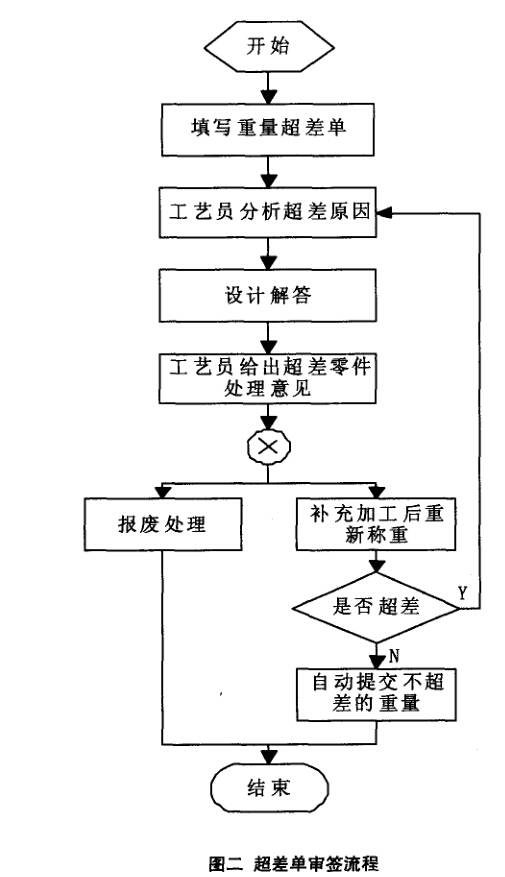 开始

填写重量超差单

工艺员分析超差原因

设计解答

工艺员给出超差零件处理意见

报废处理

补充加工后重新称重

是否超差

Y

N

自动提交不超差的重量

结束

图二 超差单审签流程